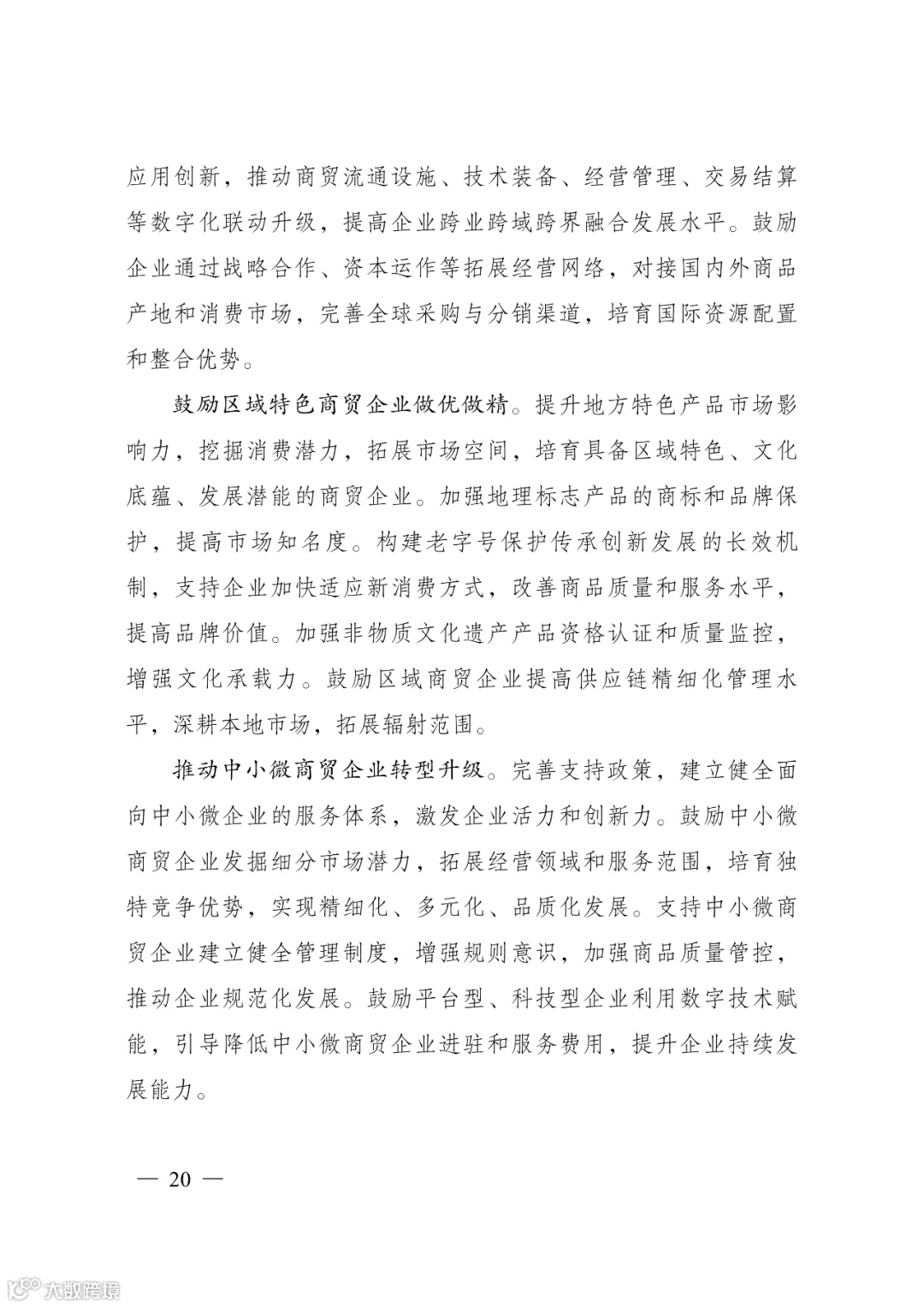 应用创新，推动商贸流通设施、技术装备、经营管理、交易结算等数字化联动升级，提高企业跨业跨域跨界融合发展水平。鼓励企业通过战略合作、资本运作等拓展经营网络，对接国内外商品产地和消费市场，完善全球采购与分销渠道，培育国际资源配置和整合优势。

鼓励区域特色商贸企业做优做精。提升地方特色产品市场影响力，挖掘消费潜力，拓展市场空间，培育具备区域特色、文化底蕴、发展潜能的商贸企业。加强地理标志产品的商标和品牌保护，提高市场知名度。构建老字号保护传承创新发展的长效机制，支持企业加快适应新消费方式，改善商品质量和服务水平，提高品牌价值。加强非物质文化遗产产品资格认证和质量监控，增强文化承载力。鼓励区域商贸企业提高供应链精细化管理水平，深耕本地市场，拓展辐射范围。

推动中小微商贸企业转型升级。完善支持政策，建立健全面向中小微企业的服务体系，激发企业活力和创新力。鼓励中小微商贸企业发掘细分市场潜力，拓展经营领域和服务范围，培育独特竞争优势，实现精细化、多元化、品质化发展。支持中小微商贸企业建立健全管理制度，增强规则意识，加强商品质量管控，推动企业规范化发展。鼓励平台型、科技型企业利用数字技术赋能，引导降低中小微商贸企业进驻和服务费用，提升企业持续发展能力。

— 20 —

大数跨境